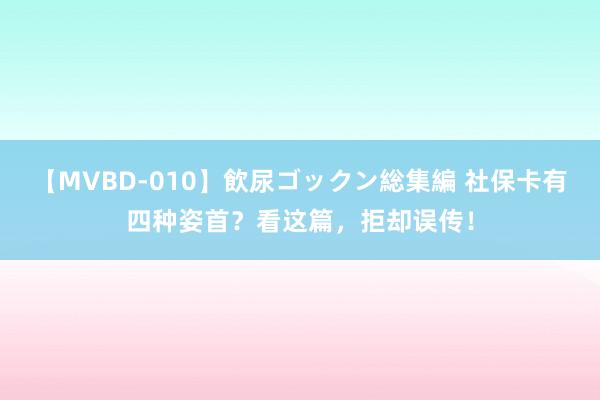 【MVBD-010】飲尿ゴックン総集編 社保卡有四种姿首？看这篇，拒却误传！